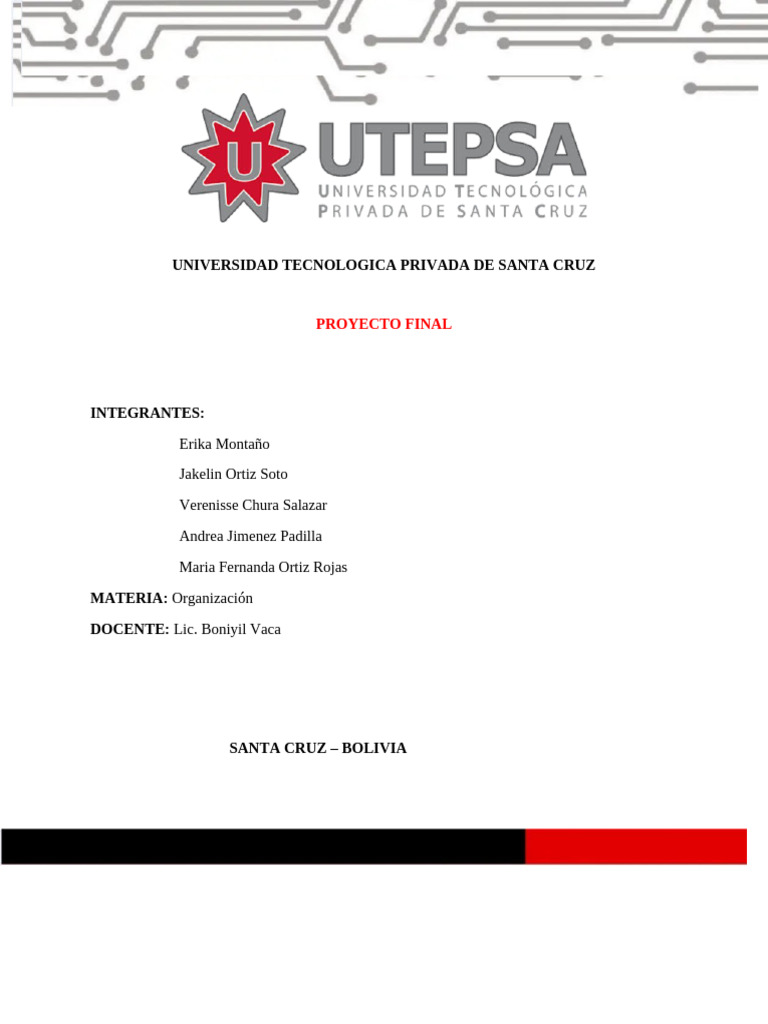 U
UTEPSA
UNIVERSIDAD TECNOLÓGICA PRIVADA DE SANTA CRUZ

UNIVERSIDAD TECNOLOGICA PRIVADA DE SANTA CRUZ

PROYECTO FINAL

INTEGRANTES:

Erika Montaño

Jakelin Ortiz Soto

Verenisse Chura Salazar

Andrea Jimenez Padilla

Maria Fernanda Ortiz Rojas

MATERIA: Organización

DOCENTE: Lic. Boniyil Vaca

SANTA CRUZ – BOLIVIA